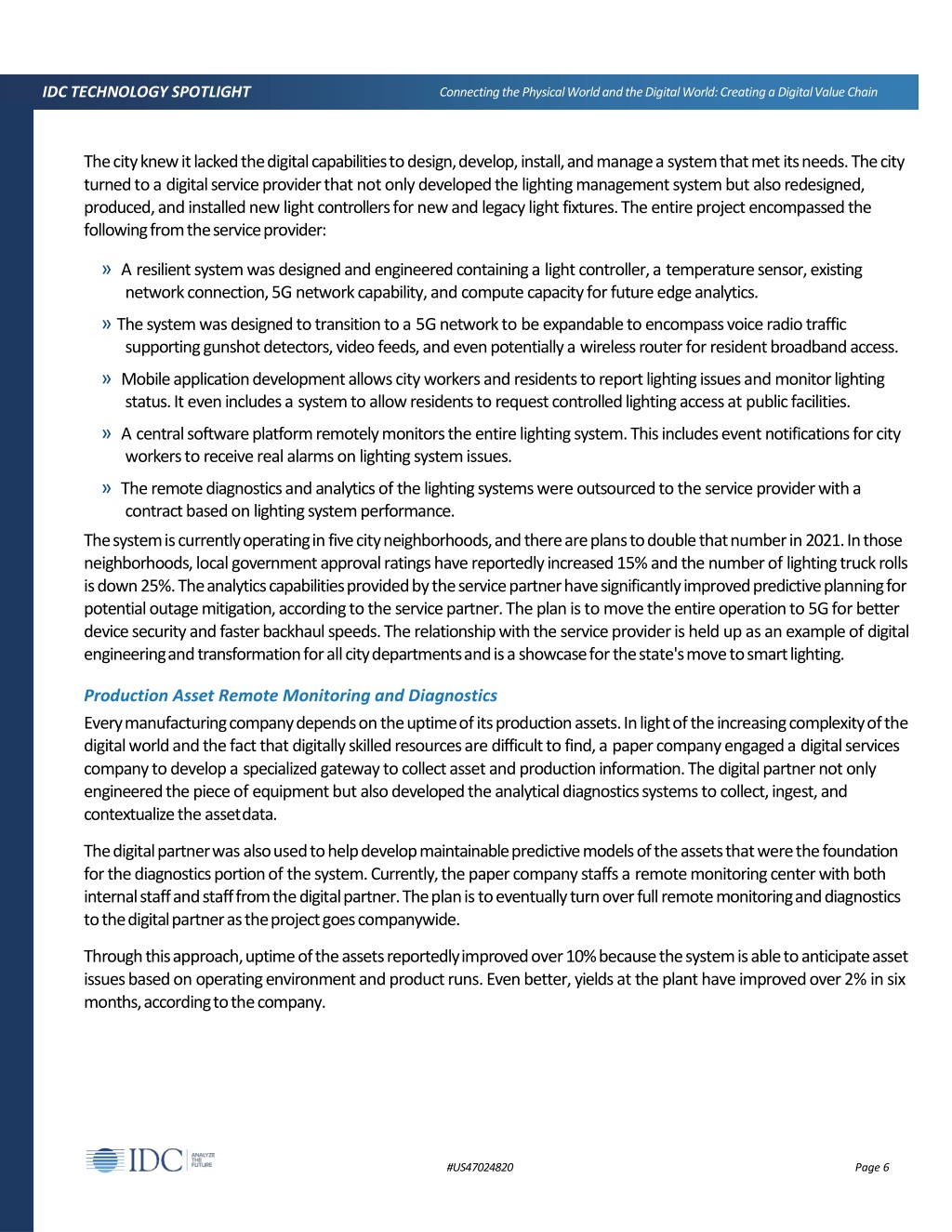 IDC TECHNOLOGY SPOTLIGHT

Connecting the Physical World and the Digital World: Creating a Digital Value Chain

The city knew it lacked the digital capabilities to design, develop, install, and manage a system that met its needs. The city turned to a digital service provider that not only developed the lighting management system but also redesigned, produced, and installed new light controllers for new and legacy light fixtures. The entire project encompassed the following from the service provider:

» A resilient system was designed and engineered containing a light controller, a temperature sensor, existing network connection, 5G network capability, and compute capacity for future edge analytics.

» The system was designed to transition to a 5G network to be expandable to encompass voice radio traffic supporting gunshot detectors, video feeds, and even potentially a wireless router for resident broadband access.

» Mobile application development allows city workers and residents to report lighting issues and monitor lighting status. It even includes a system to allow residents to request controlled lighting access at public facilities.

» A central software platform remotely monitors the entire lighting system. This includes event notifications for city workers to receive real alarms on lighting system issues.

» The remote diagnostics and analytics of the lighting systems were outsourced to the service provider with a contract based on lighting system performance.

The system is currently operating in five city neighborhoods, and there are plans to double that number in 2021. In those neighborhoods, local government approval ratings have reportedly increased 15% and the number of lighting truck rolls is down 25%. The analytics capabilities provided by the service partner have significantly improved predictive planning for potential outage mitigation, according to the service partner. The plan is to move the entire operation to 5G for better device security and faster backhaul speeds. The relationship with the service provider is held up as an example of digital engineering and transformation for all city departments and is a showcase for the state's move to smart lighting.

Production Asset Remote Monitoring and Diagnostics

Every manufacturing company depends on the uptime of its production assets. In light of the increasing complexity of the digital world and the fact that digitally skilled resources are difficult to find, a paper company engaged a digital services company to develop a specialized gateway to collect asset and production information. The digital partner not only engineered the piece of equipment but also developed the analytical diagnostics systems to collect, ingest, and contextualize the asset data.

The digital partner was also used to help develop maintainable predictive models of the assets that were the foundation for the diagnostics portion of the system. Currently, the paper company staffs a remote monitoring center with both internal staff and staff from the digital partner. The plan is to eventually turn over full remote monitoring and diagnostics to the digital partner as the project goes companywide.

Through this approach, uptime of the assets reportedly improved over 10% because the system is able to anticipate asset issues based on operating environment and product runs. Even better, yields at the plant have improved over 2% in six months, according to the company.

IDC ANALYZE THE FUTURE

#US47024820

Page 6